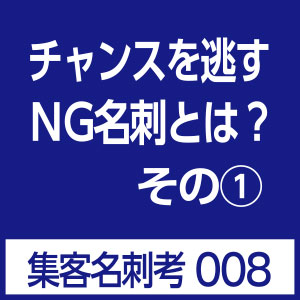 チャンスを逃す
NG名刺とは？
その①

集客名刺考 008